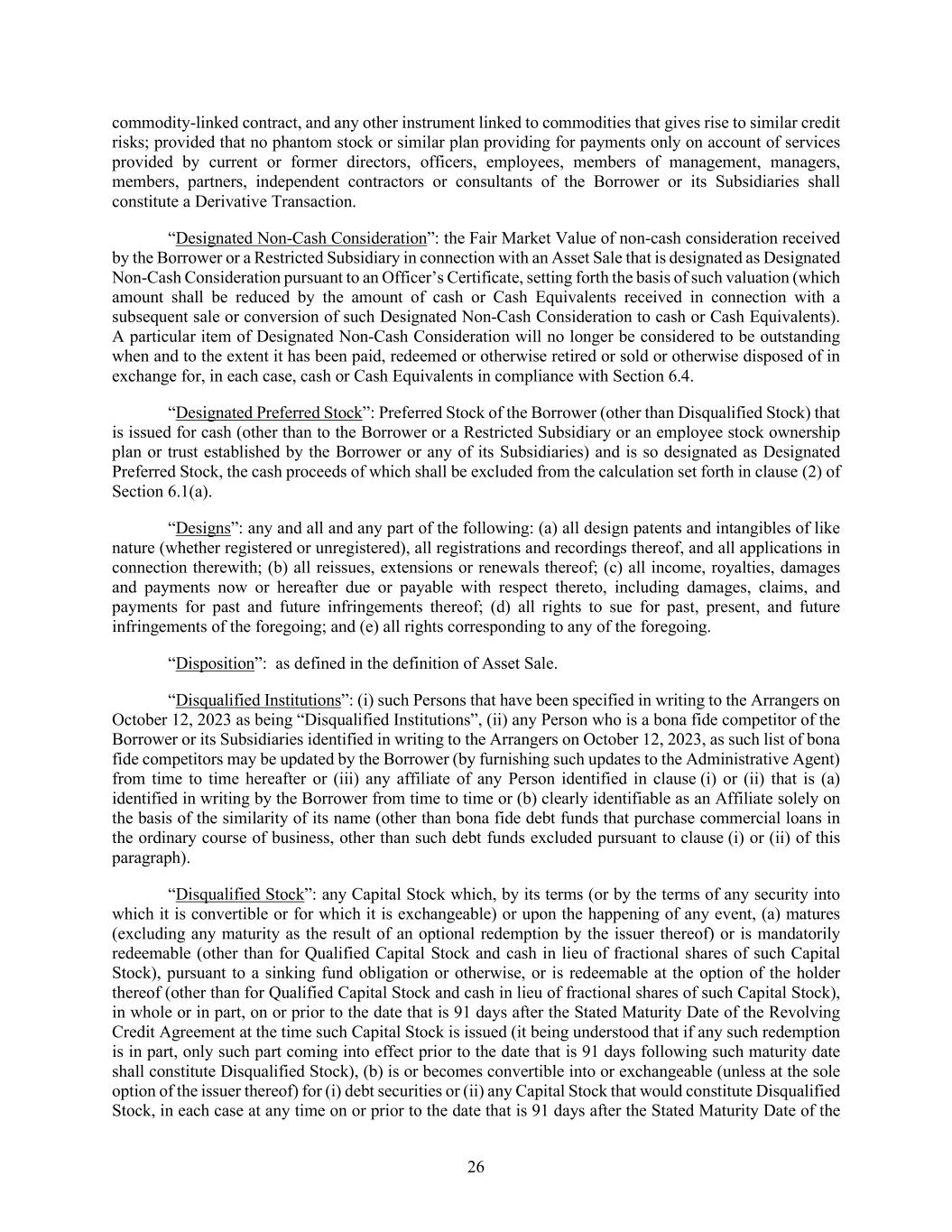 commodity-linked contract, and any other instrument linked to commodities that gives rise to similar credit risks; provided that no phantom stock or similar plan providing for payments only on account of services provided by current or former directors, officers, employees, members of management, managers, members, partners, independent contractors or consultants of the Borrower or its Subsidiaries shall constitute a Derivative Transaction.

“Designated Non-Cash Consideration”: the Fair Market Value of non-cash consideration received by the Borrower or a Restricted Subsidiary in connection with an Asset Sale that is designated as Designated Non-Cash Consideration pursuant to an Officer’s Certificate, setting forth the basis of such valuation (which amount shall be reduced by the amount of cash or Cash Equivalents received in connection with a subsequent sale or conversion of such Designated Non-Cash Consideration to cash or Cash Equivalents). A particular item of Designated Non-Cash Consideration will no longer be considered to be outstanding when and to the extent it has been paid, redeemed or otherwise retired or sold or otherwise disposed of in exchange for, in each case, cash or Cash Equivalents in compliance with Section 6.4.

“Designated Preferred Stock”: Preferred Stock of the Borrower (other than Disqualified Stock) that is issued for cash (other than to the Borrower or a Restricted Subsidiary or an employee stock ownership plan or trust established by the Borrower or any of its Subsidiaries) and is so designated as Designated Preferred Stock, the cash proceeds of which shall be excluded from the calculation set forth in clause (2) of Section 6.1(a).

“Designs”: any and all and any part of the following: (a) all design patents and intangibles of like nature (whether registered or unregistered), all registrations and recordings thereof, and all applications in connection therewith; (b) all reissues, extensions or renewals thereof; (c) all income, royalties, damages and payments now or hereafter due or payable with respect thereto, including damages, claims, and payments for past and future infringements thereof; (d) all rights to sue for past, present, and future infringements of the foregoing; and (e) all rights corresponding to any of the foregoing.

“Disposition”: as defined in the definition of Asset Sale.

“Disqualified Institutions”: (i) such Persons that have been specified in writing to the Arrangers on October 12, 2023 as being “Disqualified Institutions”, (ii) any Person who is a bona fide competitor of the Borrower or its Subsidiaries identified in writing to the Arrangers on October 12, 2023, as such list of bona fide competitors may be updated by the Borrower (by furnishing such updates to the Administrative Agent) from time to time hereafter or (iii) any affiliate of any Person identified in clause (i) or (ii) that is (a) identified in writing by the Borrower from time to time or (b) clearly identifiable as an Affiliate solely on the basis of the similarity of its name (other than bona fide debt funds that purchase commercial loans in the ordinary course of business, other than such debt funds excluded pursuant to clause (i) or (ii) of this paragraph).

“Disqualified Stock”: any Capital Stock which, by its terms (or by the terms of any security into which it is convertible or for which it is exchangeable) or upon the happening of any event, (a) matures (excluding any maturity as the result of an optional redemption by the issuer thereof) or is mandatorily redeemable (other than for Qualified Capital Stock and cash in lieu of fractional shares of such Capital Stock), pursuant to a sinking fund obligation or otherwise, or is redeemable at the option of the holder thereof (other than for Qualified Capital Stock and cash in lieu of fractional shares of such Capital Stock), in whole or in part, on or prior to the date that is 91 days after the Stated Maturity Date of the Revolving Credit Agreement at the time such Capital Stock is issued (it being understood that if any such redemption is in part, only such part coming into effect prior to the date that is 91 days following such maturity date shall constitute Disqualified Stock), (b) is or becomes convertible into or exchangeable (unless at the sole option of the issuer thereof) for (i) debt securities or (ii) any Capital Stock that would constitute Disqualified Stock, in each case at any time on or prior to the date that is 91 days after the Stated Maturity Date of the

26